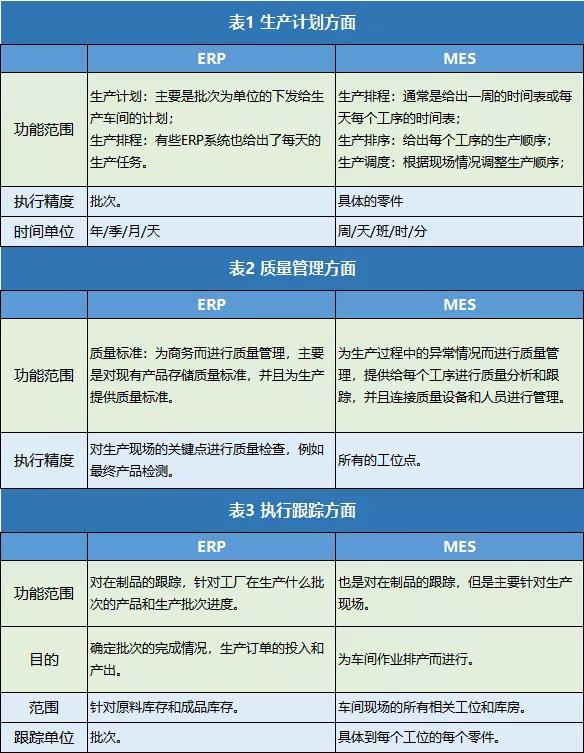 表1 生产计划方面

| | ERP | MES |
|---|---|---|
| 功能范围 | 生产计划：主要是批次为单位的下发给生产车间的计划；生产排程：有些ERP系统也给出了每天的生产任务。 | 生产排程：通常是给出一周的时间表或每天每个工序的时间表；生产排序：给出每个工序的生产顺序；生产调度：根据现场情况调整生产顺序； |
| 执行精度 | 批次。 | 具体的零件 |
| 时间单位 | 年/季/月/天 | 周/天/班/时/分 |

表2 质量管理方面

| | ERP | MES |
|---|---|---|
| 功能范围 | 质量标准：为商务而进行质量管理，主要是对现有产品存储质量标准，并且为生产提供质量标准。 | 为生产过程中的异常情况而进行质量管理，提供给每个工序进行质量分析和跟踪，并且连接质量设备和人员进行管理。 |
| 执行精度 | 对生产现场的关键点进行质量检查，例如最终产品检测。 | 所有的工位点。 |

表3 执行跟踪方面

| | ERP | MES |
|---|---|---|
| 功能范围 | 对在制品的跟踪，针对工厂在生产什么批次的产品和生产批次进度。 | 也是对在制品的跟踪，但是主要针对生产现场。 |
| 目的 | 确定批次的完成情况，生产订单的投入和产出。 | 为车间作业排产而进行。 |
| 范围 | 针对原料库存和成品库存。 | 车间现场的所有相关工位和库房。 |
| 跟踪单位 | 批次。 | 具体到每个工位的每个零件。 |